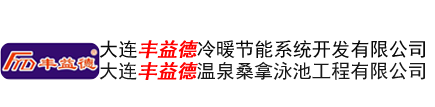 FYD 丰益德

大连丰益德冷暖节能系统开发有限公司
大连丰益德温泉桑拿泳池工程有限公司